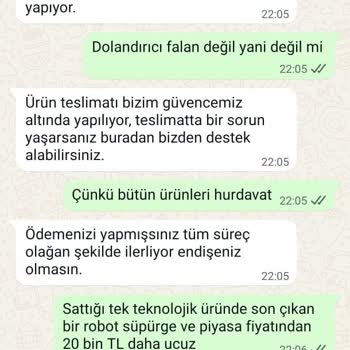 yapıyor.
22:05

Dolandırıcı falan değil yani değil mi
22:05

Ürün teslimatı bizim güvencemiz altında yapılıyor, teslimatta bir sorun yaşarsanız buradan bizden destek alabilirsiniz.
22:05

Çünkü bütün ürünleri hurdavat
22:05

Ödemenizi yapmışsınız tüm süreç olağan şekilde ilerliyor endişeniz olmasın.
22:05

Sattığı tek teknolojik üründe son çıkan bir robot süpürge ve piyasa fiyatından 20 bin TL daha ucuz
22:06